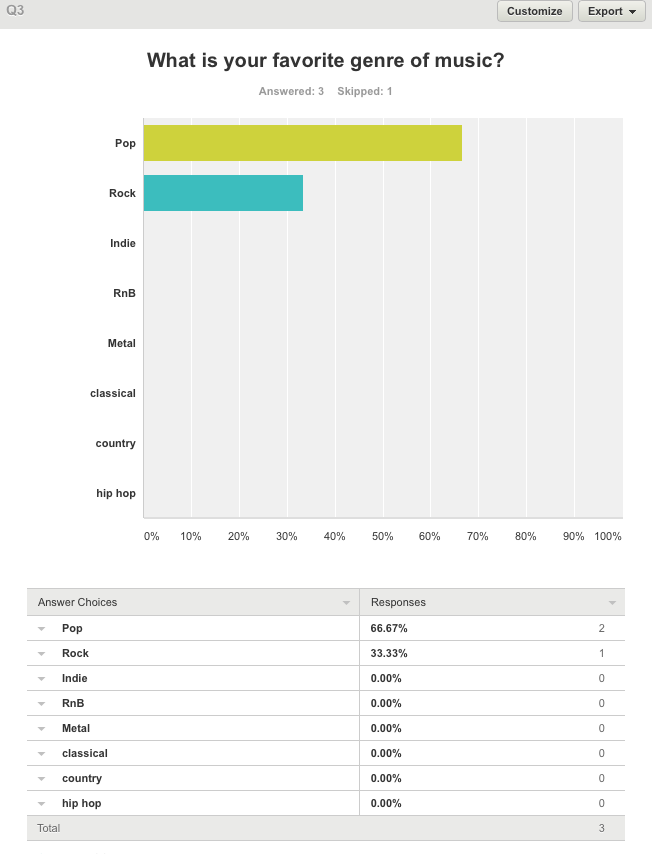 Q3

Customize Export

What is your favorite genre of music?

Answered: 3 Skipped: 1

Pop
Rock
Indie
RnB
Metal
classical
country
hip hop

0% 10% 20% 30% 40% 50% 60% 70% 80% 90% 100%

| Answer Choices | Responses | |
|---|---|---|
| Pop | 66.67% | 2 |
| Rock | 33.33% | 1 |
| Indie | 0.00% | 0 |
| RnB | 0.00% | 0 |
| Metal | 0.00% | 0 |
| classical | 0.00% | 0 |
| country | 0.00% | 0 |
| hip hop | 0.00% | 0 |
| Total | | 3 |